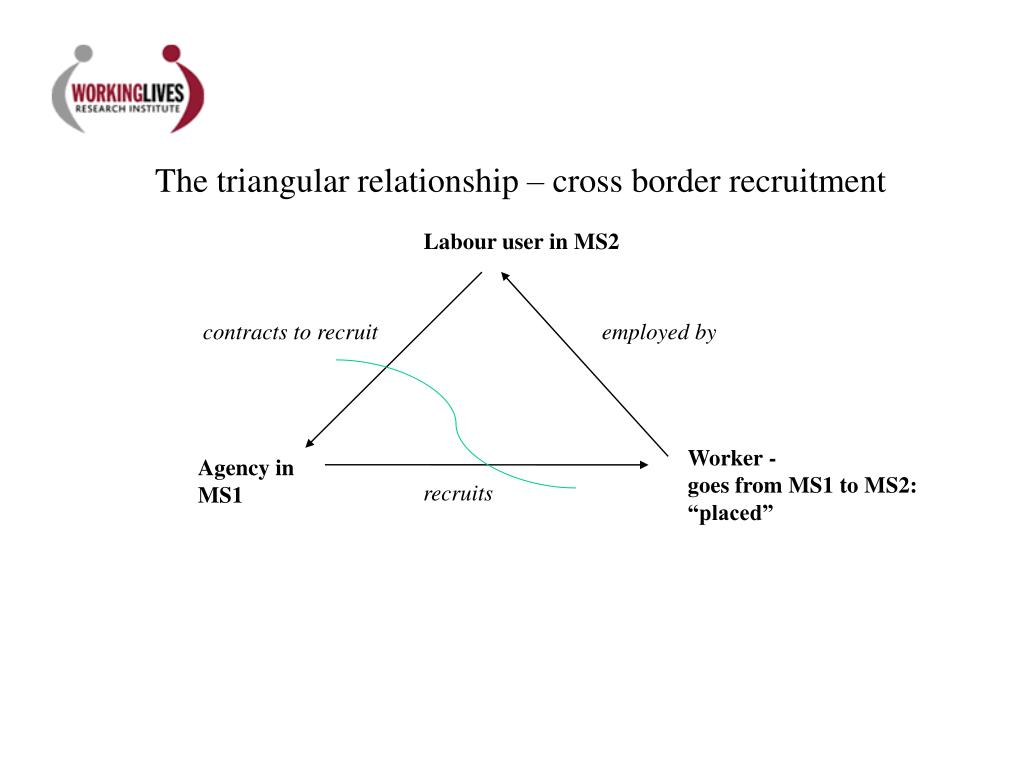 WORKINGLIVES
RESEARCH INSTITUTE

The triangular relationship – cross border recruitment

Labour user in MS2

contracts to recruit

employed by

Agency in MS1

recruits

Worker - goes from MS1 to MS2: “placed”